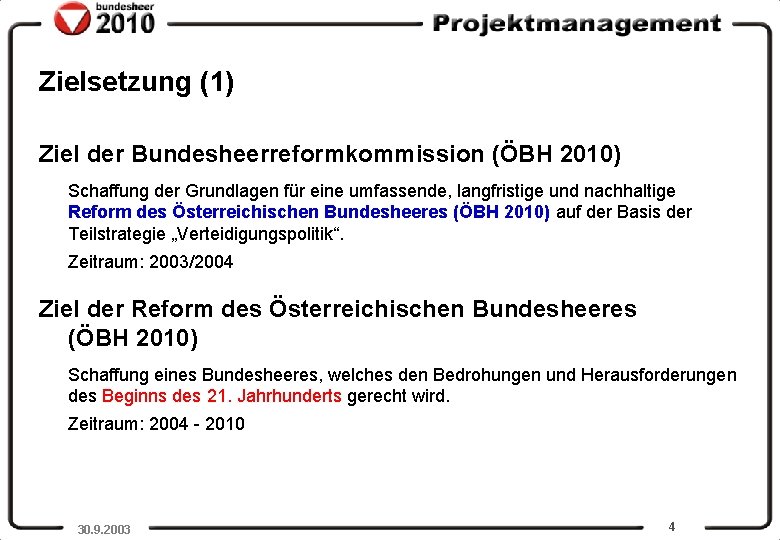 bundesheer 2010

Projektmanagement

Zielsetzung (1)

Ziel der Bundesheerreformkommission (ÖBH 2010)

Schaffung der Grundlagen für eine umfassende, langfristige und nachhaltige Reform des Österreichischen Bundesheeres (ÖBH 2010) auf der Basis der Teilstrategie „Verteidigungspolitik“.

Zeitraum: 2003/2004

Ziel der Reform des Österreichischen Bundesheeres (ÖBH 2010)

Schaffung eines Bundesheeres, welches den Bedrohungen und Herausforderungen des Beginns des 21. Jahrhunderts gerecht wird.

Zeitraum: 2004 - 2010

30.9.2003

4